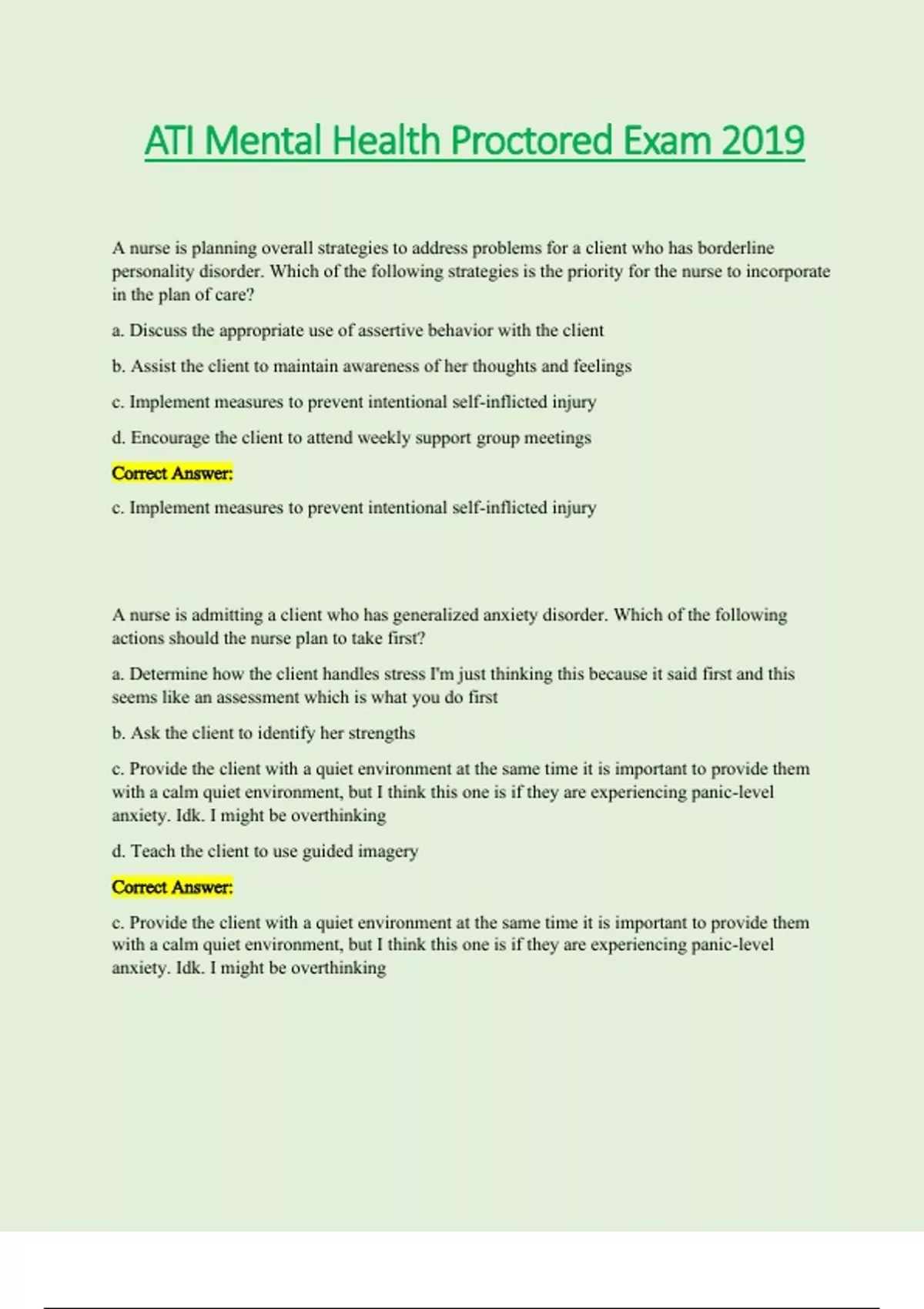 ATI Mental Health Proctored Exam 2019

A nurse is planning overall strategies to address problems for a client who has borderline personality disorder. Which of the following strategies is the priority for the nurse to incorporate in the plan of care?

a. Discuss the appropriate use of assertive behavior with the client

b. Assist the client to maintain awareness of her thoughts and feelings

c. Implement measures to prevent intentional self-inflicted injury

d. Encourage the client to attend weekly support group meetings

Correct Answer:

c. Implement measures to prevent intentional self-inflicted injury

A nurse is admitting a client who has generalized anxiety disorder. Which of the following actions should the nurse plan to take first?

a. Determine how the client handles stress I'm just thinking this because it said first and this seems like an assessment which is what you do first

b. Ask the client to identify her strengths

c. Provide the client with a quiet environment at the same time it is important to provide them with a calm quiet environment, but I think this one is if they are experiencing panic-level anxiety. Idk. I might be overthinking

d. Teach the client to use guided imagery

Correct Answer:

c. Provide the client with a quiet environment at the same time it is important to provide them with a calm quiet environment, but I think this one is if they are experiencing panic-level anxiety. Idk. I might be overthinking